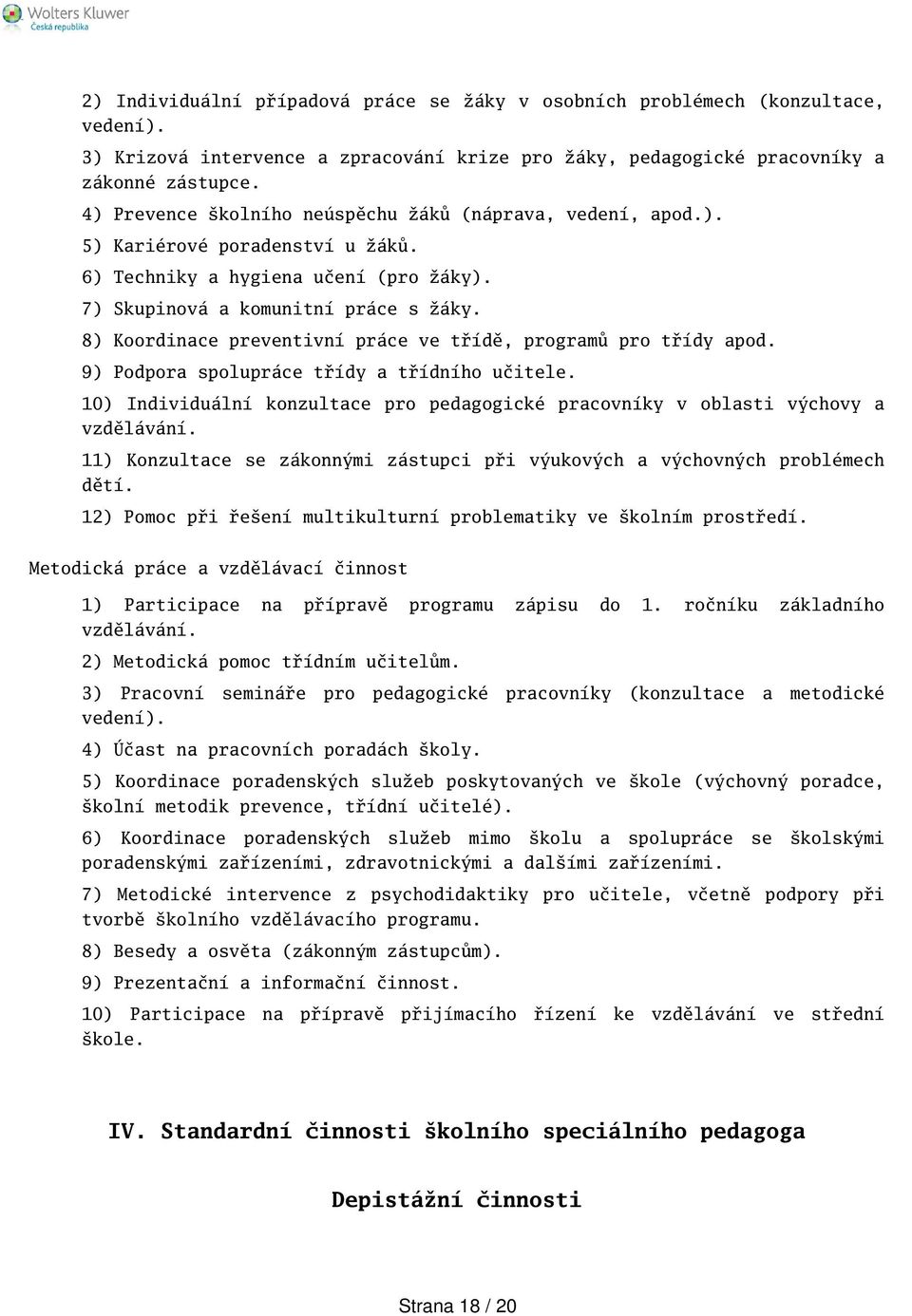 Wolters Kluwer
Česká republika

2) Individuální případová práce se žáky v osobních problémech (konzultace, vedení).

3) Krizová intervence a zpracování krize pro žáky, pedagogické pracovníky a zákonné zástupce.

4) Prevence školního neúspěchu žáků (náprava, vedení, apod.).

5) Kariérové poradenství u žáků.

6) Techniky a hygiena učení (pro žáky).

7) Skupinová a komunitní práce s žáky.

8) Koordinace preventivní práce ve třídě, programů pro třídy apod.

9) Podpora spolupráce třídy a třídního učitele.

10) Individuální konzultace pro pedagogické pracovníky v oblasti výchovy a vzdělávání.

11) Konzultace se zákonnými zástupci při výukových a výchovných problémech dětí.

12) Pomoc při řešení multikulturní problematiky ve školním prostředí.

Metodická práce a vzdělávací činnost

1) Participace na přípravě programu zápisu do 1. ročníku základního vzdělávání.

2) Metodická pomoc třídním učitelům.

3) Pracovní semináře pro pedagogické pracovníky (konzultace a metodické vedení).

4) Účast na pracovních poradách školy.

5) Koordinace poradenských služeb poskytovaných ve škole (výchovný poradce, školní metodik prevence, třídní učitelé).

6) Koordinace poradenských služeb mimo školu a spolupráce se školskými poradenskými zařízeními, zdravotnickými a dalšími zařízeními.

7) Metodické intervence z psychodidaktiky pro učitele, včetně podpory při tvorbě školního vzdělávacího programu.

8) Besedy a osvěta (zákonným zástupcům).

9) Prezentační a informační činnost.

10) Participace na přípravě přijímacího řízení ke vzdělávání ve střední škole.

IV. Standardní činnosti školního speciálního pedagoga

Depistážní činnosti

Strana 18 / 20